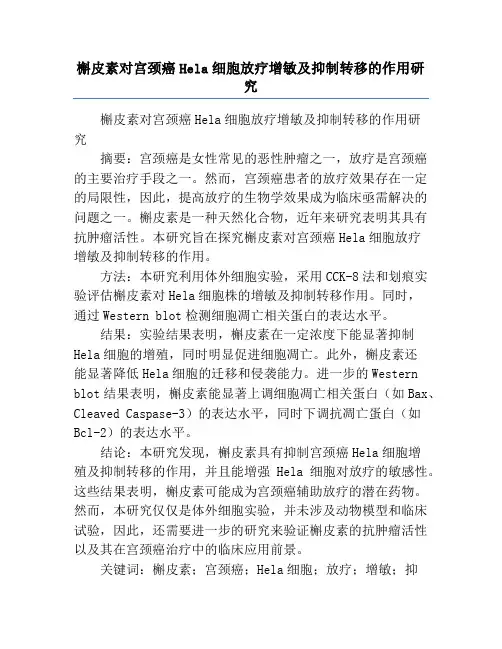 槲皮素对宫颈癌Hela细胞放疗增敏及抑制转移的作用研究

槲皮素对宫颈癌Hela细胞放疗增敏及抑制转移的作用研究

摘要：宫颈癌是女性常见的恶性肿瘤之一，放疗是宫颈癌的主要治疗手段之一。然而，宫颈癌患者的放疗效果存在一定的局限性，因此，提高放疗的生物学效果成为临床亟需解决的问题之一。槲皮素是一种天然化合物，近年来研究表明其具有抗肿瘤活性。本研究旨在探究槲皮素对宫颈癌Hela细胞放疗增敏及抑制转移的作用。

方法：本研究利用体外细胞实验，采用CCK-8法和划痕实验评估槲皮素对Hela细胞株的增敏及抑制转移作用。同时，通过Western blot检测细胞凋亡相关蛋白的表达水平。

结果：实验结果表明，槲皮素在一定浓度下能显著抑制Hela细胞的增殖，同时明显促进细胞凋亡。此外，槲皮素还能显著降低Hela细胞的迁移和侵袭能力。进一步的Western blot结果表明，槲皮素能显著上调细胞凋亡相关蛋白（如Bax、Cleaved Caspase-3）的表达水平，同时下调抗凋亡蛋白（如Bcl-2）的表达水平。

结论：本研究发现，槲皮素具有抑制宫颈癌Hela细胞增殖及抑制转移的作用，并且能增强 Hela 细胞对放疗的敏感性。这些结果表明，槲皮素可能成为宫颈癌辅助放疗的潜在药物。然而，本研究仅仅是体外细胞实验，并未涉及动物模型和临床试验，因此，还需要进一步的研究来验证槲皮素的抗肿瘤活性以及其在宫颈癌治疗中的临床应用前景。

关键词：槲皮素；宫颈癌；Hela细胞；放疗；增敏；抑